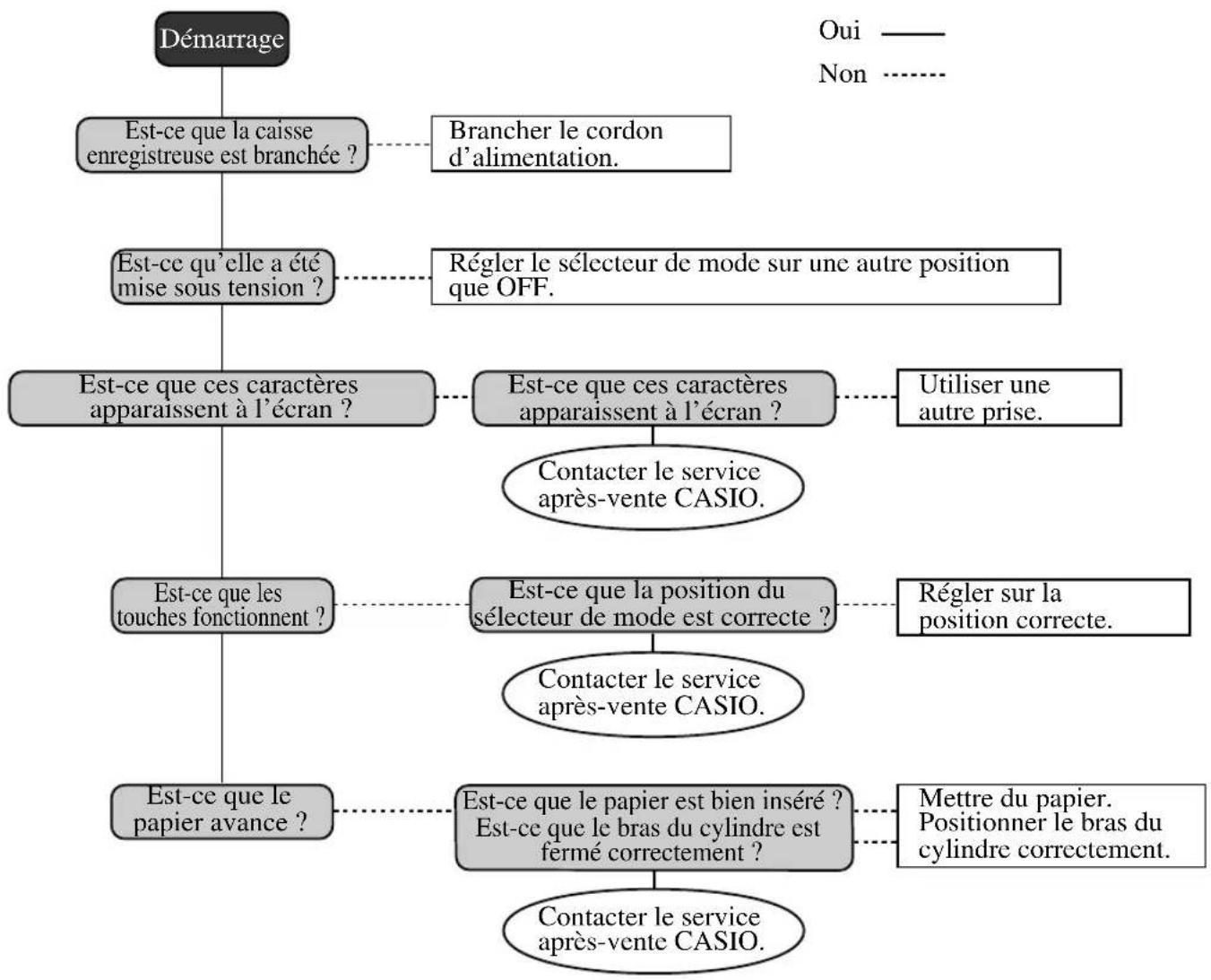 Démarrage

Oui
Non

Est-ce que la caisse enregistreuse est branchée ?

Brancher le cordon d'alimentation.

Est-ce qu'elle a été mise sous tension ?

Régler le sélecteur de mode sur une autre position que OFF.

Est-ce que ces caractères apparaissent à l'écran ?

Est-ce que ces caractères apparaissent à l'écran ?

Utiliser une autre prise.

Contacter le service après-vente CASIO.

Est-ce que les touches fonctionnent ?

Est-ce que la position du sélecteur de mode est correcte ?

Régler sur la position correcte.

Contacter le service après-vente CASIO.

Est-ce que le papier avance ?

Est-ce que le papier est bien inséré ? Est-ce que le bras du cylindre est fermé correctement ?

Mettre du papier. Positionner le bras du cylindre correctement.

Contacter le service après-vente CASIO.